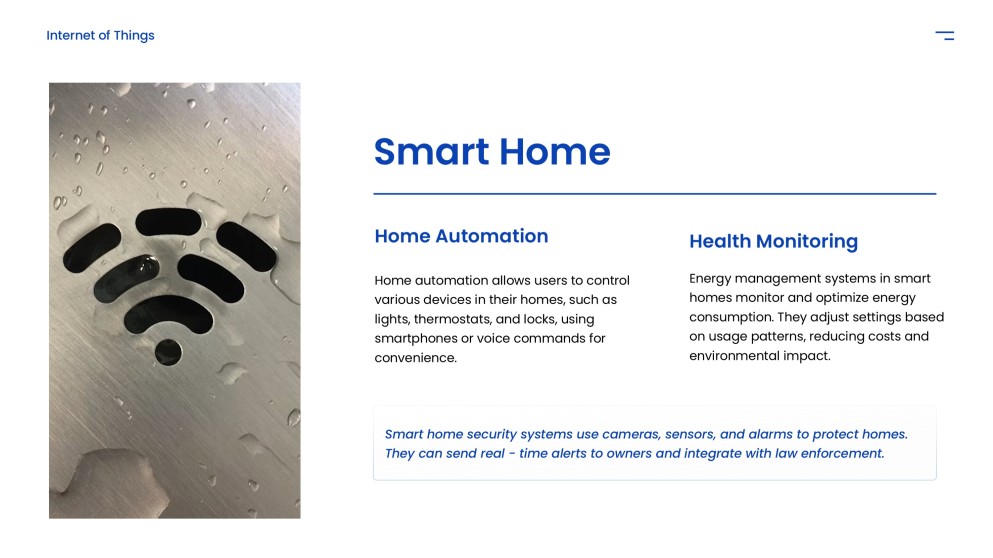 Internet of Things

Smart Home

Home Automation

Home automation allows users to control various devices in their homes, such as lights, thermostats, and locks, using smartphones or voice commands for convenience.

Health Monitoring

Energy management systems in smart homes monitor and optimize energy consumption. They adjust settings based on usage patterns, reducing costs and environmental impact.

Smart home security systems use cameras, sensors, and alarms to protect homes. They can send real - time alerts to owners and integrate with law enforcement.